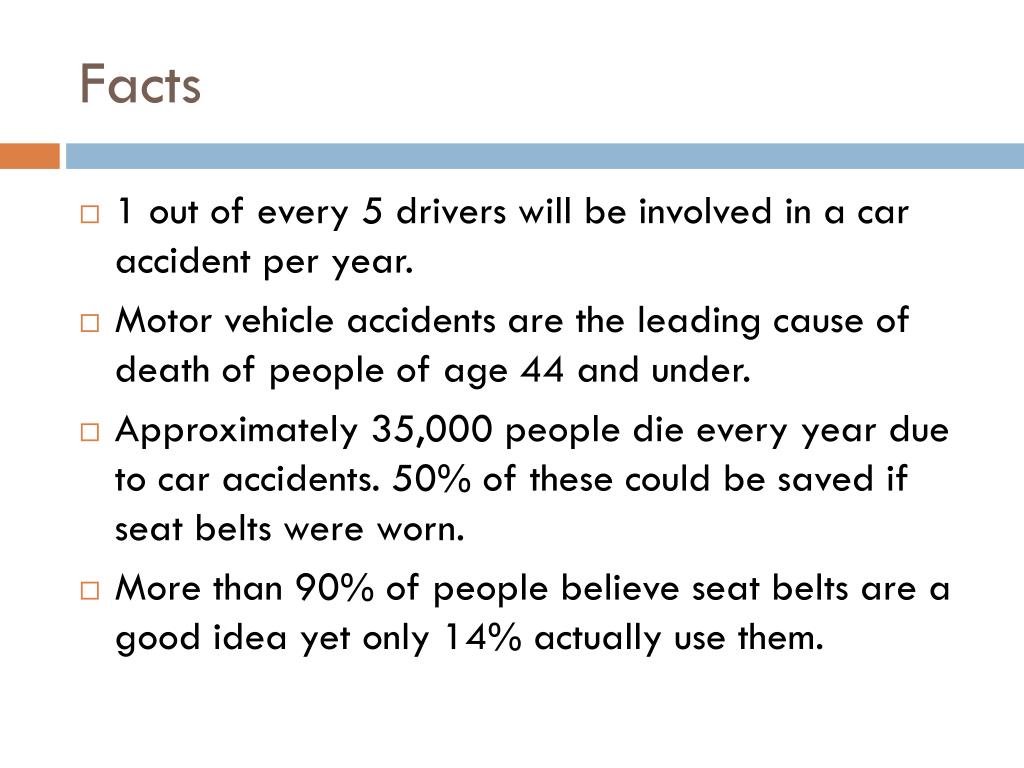 Facts

□ 1 out of every 5 drivers will be involved in a car accident per year.

□ Motor vehicle accidents are the leading cause of death of people of age 44 and under.

□ Approximately 35,000 people die every year due to car accidents. 50% of these could be saved if seat belts were worn.

□ More than 90% of people believe seat belts are a good idea yet only 14% actually use them.